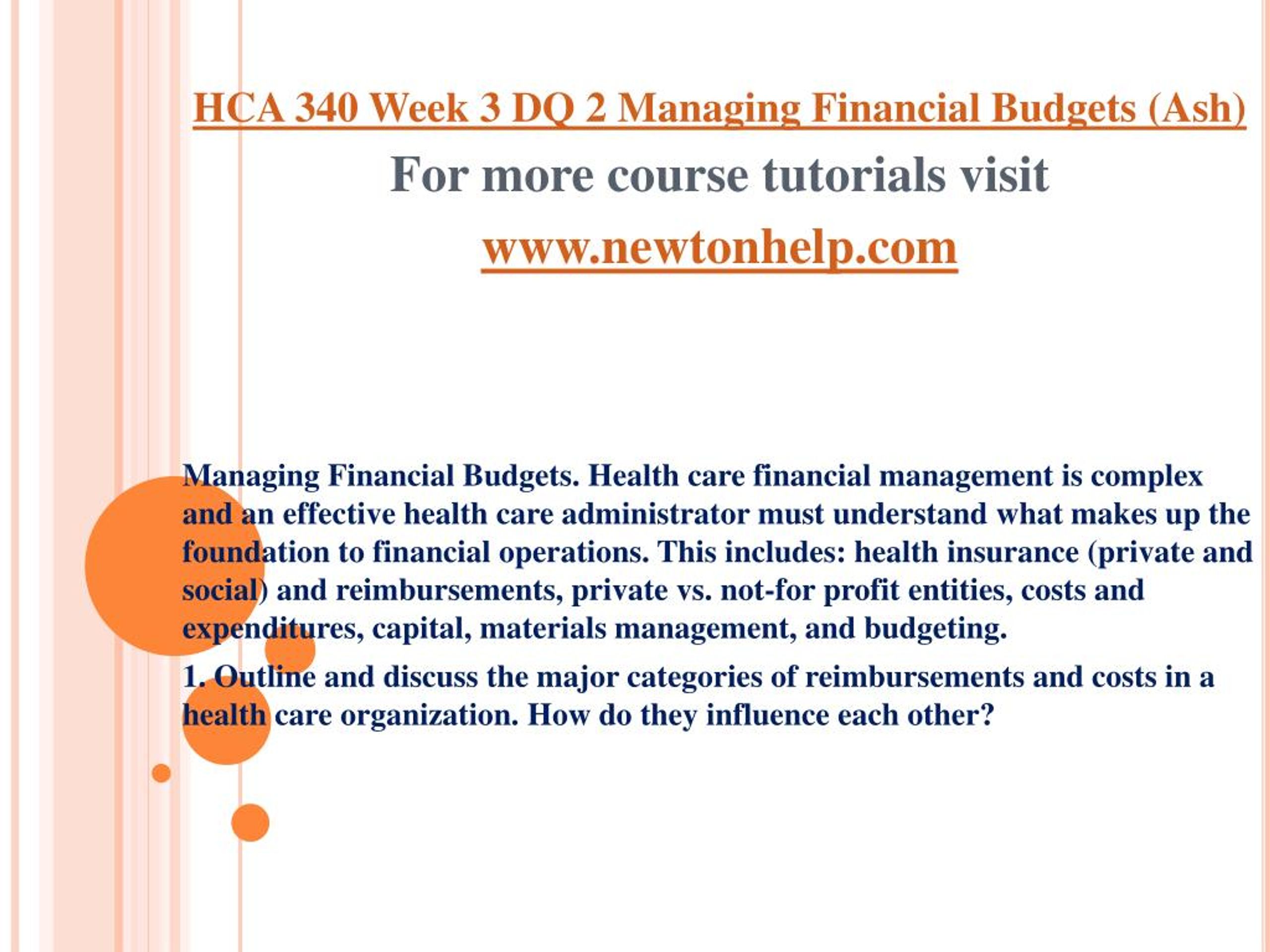 HCA 340 Week 3 DQ 2 Managing Financial Budgets (Ash)

For more course tutorials visit

www.newtonhelp.com

Managing Financial Budgets. Health care financial management is complex and an effective health care administrator must understand what makes up the foundation to financial operations. This includes: health insurance (private and social) and reimbursements, private vs. not-for profit entities, costs and expenditures, capital, materials management, and budgeting.

1. Outline and discuss the major categories of reimbursements and costs in a health care organization. How do they influence each other?